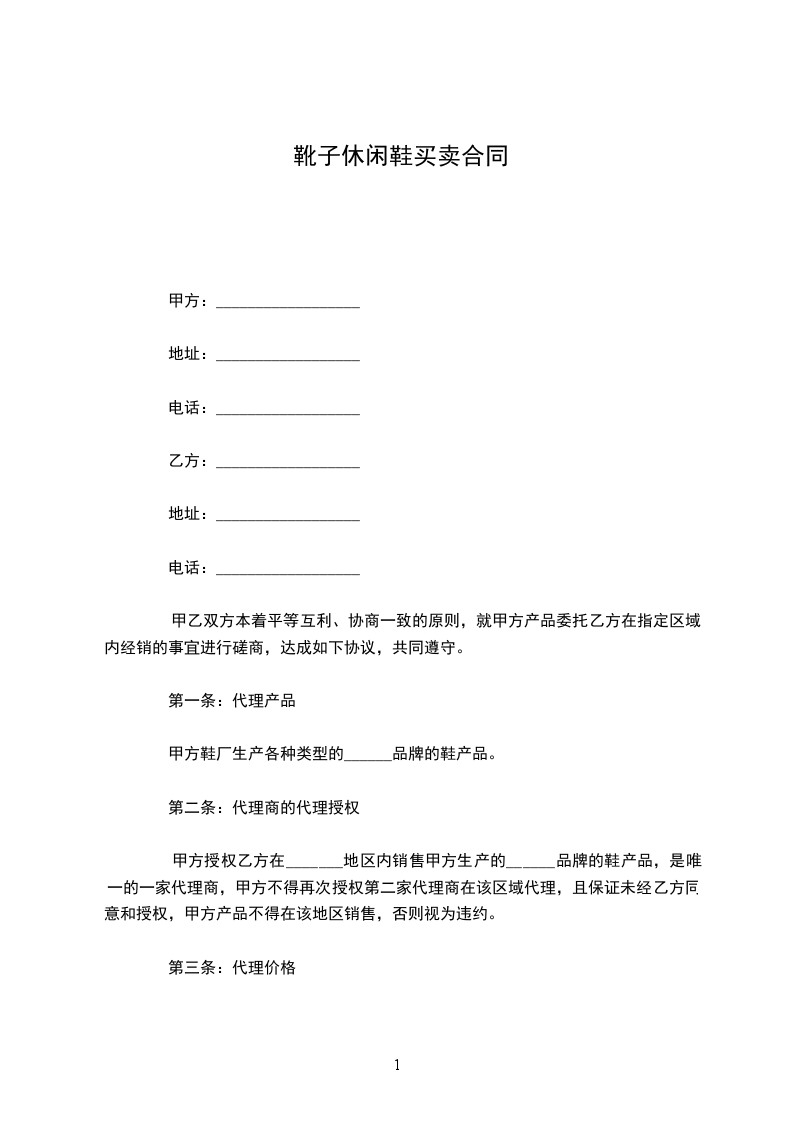 靴子休闲鞋买卖合同

甲方：__________________

地址：__________________

电话：__________________

乙方：__________________

地址：__________________

电话：__________________

甲乙双方本着平等互利、协商一致的原则，就甲方产品委托乙方在指定区域内经销的事宜进行磋商，达成如下协议，共同遵守。

第一条：代理产品

甲方鞋厂生产各种类型的______品牌的鞋产品。

第二条：代理商的代理授权

甲方授权乙方在_______地区内销售甲方生产的______品牌的鞋产品，是唯一的一家代理商，甲方不得再次授权第二家代理商在该区域代理，且保证未经乙方同意和授权，甲方产品不得在该地区销售，否则视为违约。

第三条：代理价格

1